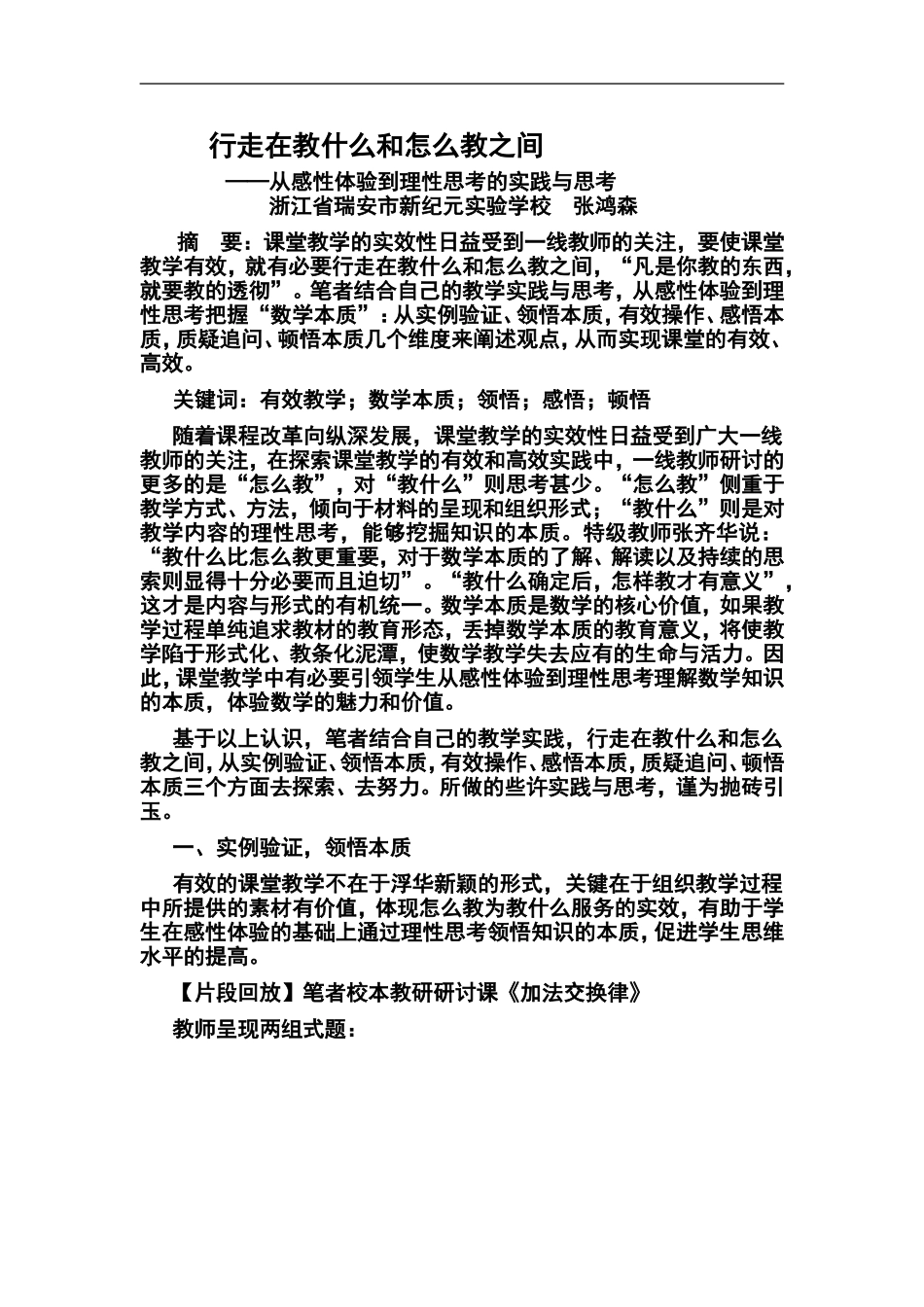 行走在教什么和怎么教之间

——从感性体验到理性思考的实践与思考

浙江省瑞安市新纪元实验学校　张鸿森

摘　要：课堂教学的实效性日益受到一线教师的关注，要使课堂教学有效，就有必要行走在教什么和怎么教之间，“凡是你教的东西，就要教的透彻”。笔者结合自己的教学实践与思考，从感性体验到理性思考把握“数学本质”：从实例验证、领悟本质，有效操作、感悟本质，质疑追问、顿悟本质几个维度来阐述观点，从而实现课堂的有效、高效。

关键词：有效教学；数学本质；领悟；感悟；顿悟

随着课程改革向纵深发展，课堂教学的实效性日益受到广大一线教师的关注，在探索课堂教学的有效和高效实践中，一线教师研讨的更多的是“怎么教”，对“教什么”则思考甚少。“怎么教”侧重于教学方式、方法，倾向于材料的呈现和组织形式；“教什么”则是对教学内容的理性思考，能够挖掘知识的本质。特级教师张齐华说：“教什么比怎么教更重要，对于数学本质的了解、解读以及持续的思索则显得十分必要而且迫切”。“教什么确定后，怎样教才有意义”，这才是内容与形式的有机统一。数学本质是数学的核心价值，如果教学过程单纯追求教材的教育形态，丢掉数学本质的教育意义，将使教学陷于形式化、教条化泥潭，使数学教学失去应有的生命与活力。因此，课堂教学中有必要引领学生从感性体验到理性思考理解数学知识的本质，体验数学的魅力和价值。

基于以上认识，笔者结合自己的教学实践，行走在教什么和怎么教之间，从实例验证、领悟本质，有效操作、感悟本质，质疑追问、顿悟本质三个方面去探索、去努力。所做的些许实践与思考，谨为抛砖引玉。

一、实例验证，领悟本质

有效的课堂教学不在于浮华新颖的形式，关键在于组织教学过程中所提供的素材有价值，体现怎么教为教什么服务的实效，有助于学生在感性体验的基础上通过理性思考领悟知识的本质，促进学生思维水平的提高。

【片段回放】笔者校本教研研讨课《加法交换律》

教师呈现两组式题：